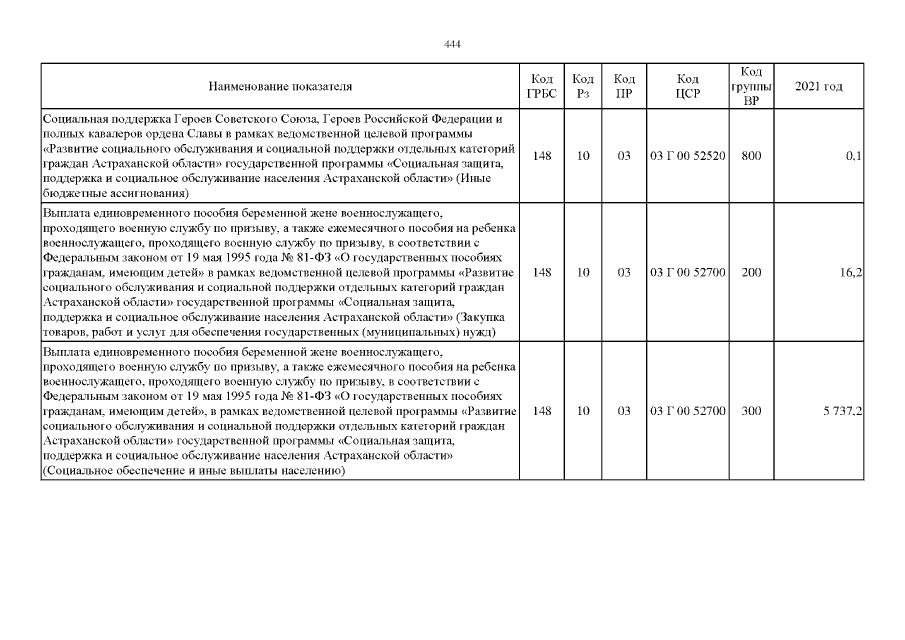 444

| Наименование показателя | Код ГРБС | Код Рз | Код ПР | Код ЦСР | Код группы ВР | 2021 год |
|---|---|---|---|---|---|---|
| Социальная поддержка Героев Советского Союза, Героев Российской Федерации и полных кавалеров ордена Славы в рамках ведомственной целевой программы «Развитие социального обслуживания и социальной поддержки отдельных категорий граждан Астраханской области» государственной программы «Социальная защита, поддержка и социальное обслуживание населения Астраханской области» (Иные бюджетные ассигнования) | 148 | 10 | 03 | 03 Г 00 52520 | 800 | 0,1 |
| Выплата единовременного пособия беременной жене военнослужащего, проходящего военную службу по призыву, а также ежемесячного пособия на ребенка военнослужащего, проходящего военную службу по призыву, в соответствии с Федеральным законом от 19 мая 1995 года № 81-ФЗ «О государственных пособиях гражданам, имеющим детей» в рамках ведомственной целевой программы «Развитие социального обслуживания и социальной поддержки отдельных категорий граждан Астраханской области» государственной программы «Социальная защита, поддержка и социальное обслуживание населения Астраханской области» (Закупка товаров, работ и услуг для обеспечения государственных (муниципальных) нужд) | 148 | 10 | 03 | 03 Г 00 52700 | 200 | 16,2 |
| Выплата единовременного пособия беременной жене военнослужащего, проходящего военную службу по призыву, а также ежемесячного пособия на ребенка военнослужащего, проходящего военную службу по призыву, в соответствии с Федеральным законом от 19 мая 1995 года № 81-ФЗ «О государственных пособиях гражданам, имеющим детей», в рамках ведомственной целевой программы «Развитие социального обслуживания и социальной поддержки отдельных категорий граждан Астраханской области» государственной программы «Социальная защита, поддержка и социальное обслуживание населения Астраханской области» (Социальное обеспечение и иные выплаты населению) | 148 | 10 | 03 | 03 Г 00 52700 | 300 | 5 737,2 |